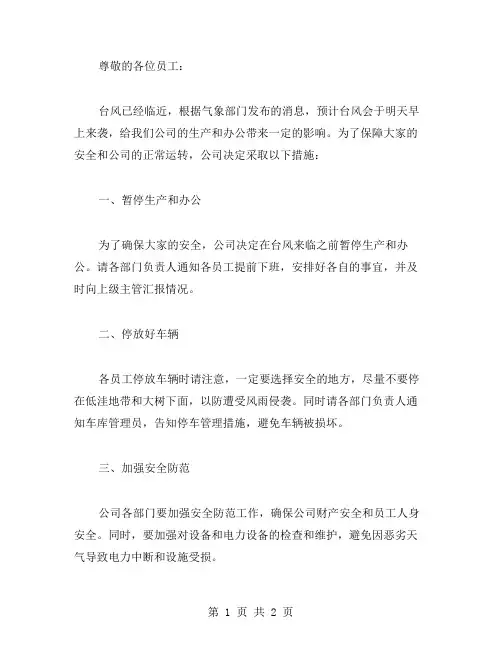 尊敬的各位员工：

台风已经临近，根据气象部门发布的消息，预计台风会于明天早上来袭，给我们公司的生产和办公带来一定的影响。为了保障大家的安全和公司的正常运转，公司决定采取以下措施：

一、暂停生产和办公

为了确保大家的安全，公司决定在台风来临之前暂停生产和办公。请各部门负责人通知各员工提前下班，安排好各自的事宜，并及时向上级主管汇报情况。

二、停放好车辆

各员工停放车辆时请注意，一定要选择安全的地方，尽量不要停在低洼地带和大树下面，以防遭受风雨侵袭。同时请各部门负责人通知车库管理员，告知停车管理措施，避免车辆被损坏。

三、加强安全防范

公司各部门要加强安全防范工作，确保公司财产安全和员工人身安全。同时，要加强对设备和电力设备的检查和维护，避免因恶劣天气导致电力中断和设施受损。

第 1 页 共 2 页